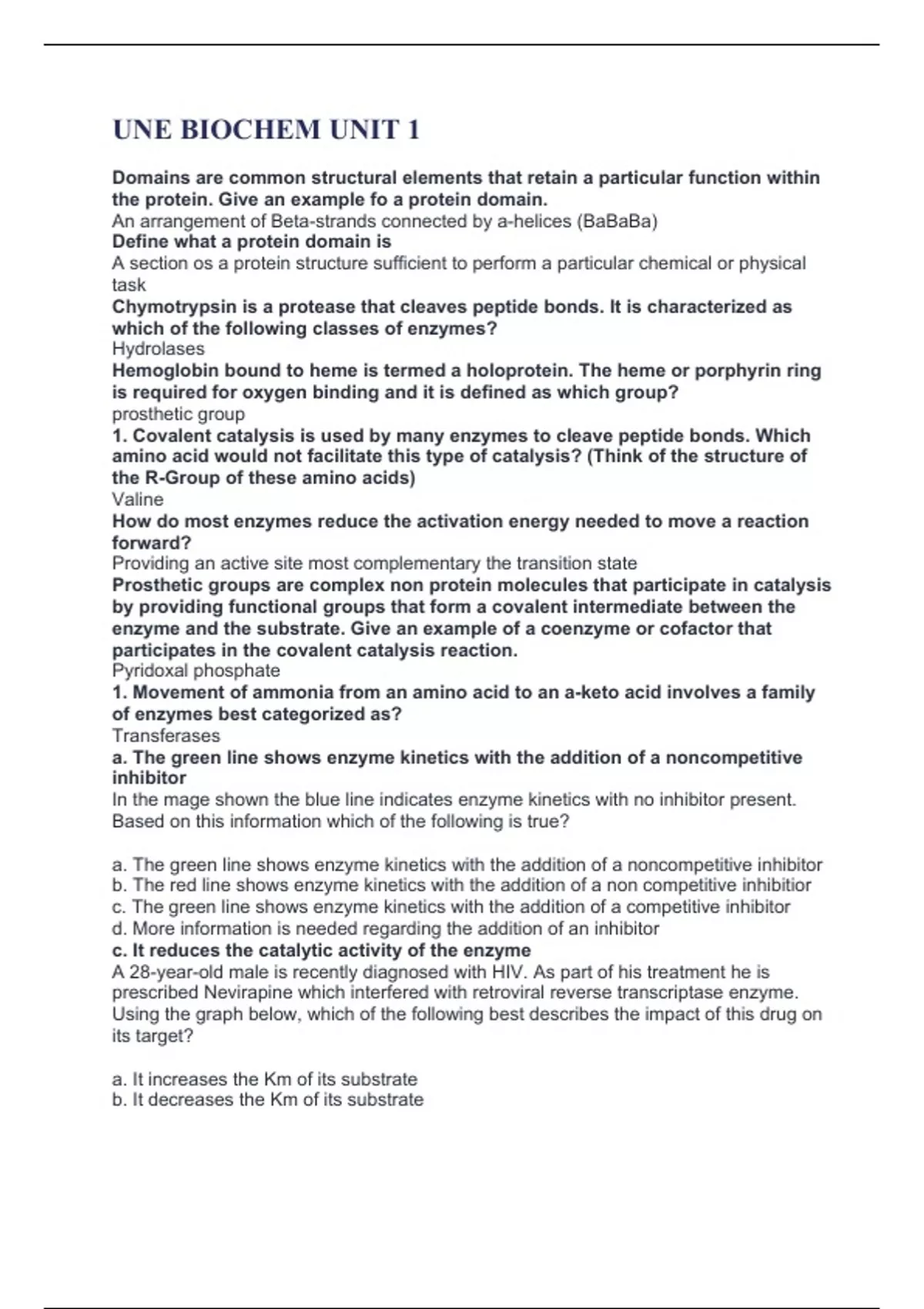 UNE BIOCHEM UNIT 1

Domains are common structural elements that retain a particular function within the protein. Give an example fo a protein domain.
An arrangement of Beta-strands connected by a-helices (BaBaBa)
Define what a protein domain is
A section os a protein structure sufficient to perform a particular chemical or physical task
Chymotrypsin is a protease that cleaves peptide bonds. It is characterized as which of the following classes of enzymes?
Hydrolases
Hemoglobin bound to heme is termed a holoprotein. The heme or porphyrin ring is required for oxygen binding and it is defined as which group?
prosthetic group
1. Covalent catalysis is used by many enzymes to cleave peptide bonds. Which amino acid would not facilitate this type of catalysis? (Think of the structure of the R-Group of these amino acids)
Valine
How do most enzymes reduce the activation energy needed to move a reaction forward?
Providing an active site most complementary the transition state
Prosthetic groups are complex non protein molecules that participate in catalysis by providing functional groups that form a covalent intermediate between the enzyme and the substrate. Give an example of a coenzyme or cofactor that participates in the covalent catalysis reaction.
Pyridoxal phosphate
1. Movement of ammonia from an amino acid to an a-keto acid involves a family of enzymes best categorized as?
Transferases
a. The green line shows enzyme kinetics with the addition of a noncompetitive inhibitor
In the mage shown the blue line indicates enzyme kinetics with no inhibitor present. Based on this information which of the following is true?

a. The green line shows enzyme kinetics with the addition of a noncompetitive inhibitor
b. The red line shows enzyme kinetics with the addition of a non competitive inhibitior
c. The green line shows enzyme kinetics with the addition of a competitive inhibitor
d. More information is needed regarding the addition of an inhibitor
c. It reduces the catalytic activity of the enzyme
A 28-year-old male is recently diagnosed with HIV. As part of his treatment he is prescribed Nevirapine which interfered with retroviral reverse transcriptase enzyme. Using the graph below, which of the following best describes the impact of this drug on its target?

a. It increases the Km of its substrate
b. It decreases the Km of its substrate